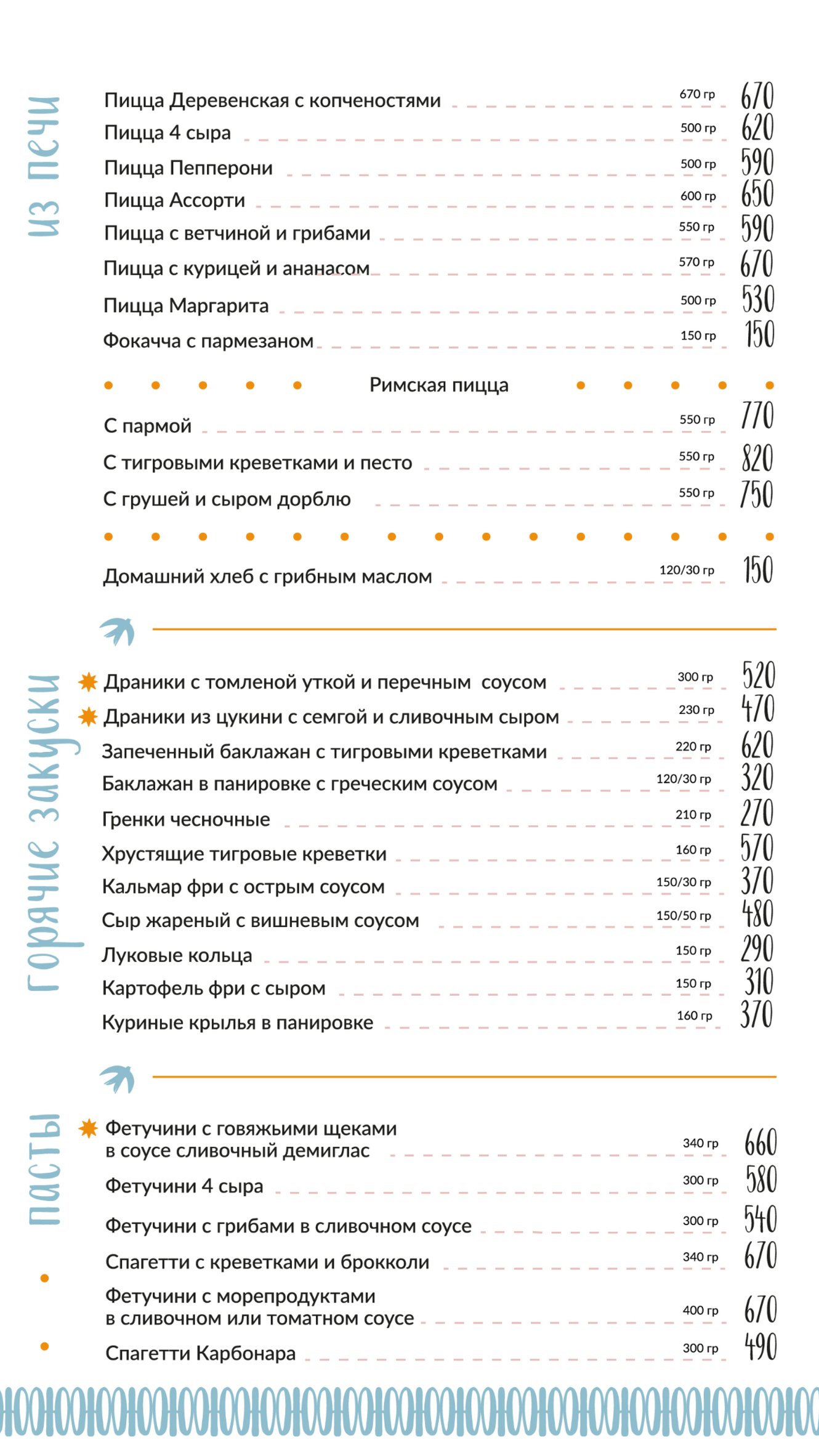 из печи

Пицца Деревенская с копченостями 670 гр 670
Пицца 4 сыра 500 гр 620
Пицца Пепперони 500 гр 590
Пицца Ассорти 600 гр 650
Пицца с ветчиной и грибами 550 гр 590
Пицца с курицей и ананасом 570 гр 670
Пицца Маргарита 500 гр 530
Фокачча с пармезаном 150 гр 150

Римская пицца

С пармой 550 гр 770
С тигровыми креветками и песто 550 гр 820
С грушей и сыром дорблю 550 гр 750

Домашний хлеб с грибным маслом 120/30 гр 150

горячие закуски

Драники с томленой уткой и перечным соусом 300 гр 520
Драники из цукини с семгой и сливочным сыром 230 гр 470
Запеченный баклажан с тигровыми креветками 220 гр 620
Баклажан в панировке с греческим соусом 120/30 гр 320
Гренки чесночные 210 гр 270
Хрустящие тигровые креветки 160 гр 570
Кальмар фри с острым соусом 150/30 гр 370
Сыр жареный с вишневым соусом 150/50 гр 480
Луковые кольца 150 гр 290
Картофель фри с сыром 150 гр 310
Куриные крылья в панировке 160 гр 370

пасты

Фетучини с говяжьими щеками в соусе сливочный демиглас 340 гр 660
Фетучини 4 сыра 300 гр 580
Фетучини с грибами в сливочном соусе 300 гр 540
Спагетти с креветками и брокколи 340 гр 670
Фетучини с морепродуктами в сливочном или томатном соусе 400 гр 670
Спагетти Карбонара 300 гр 490